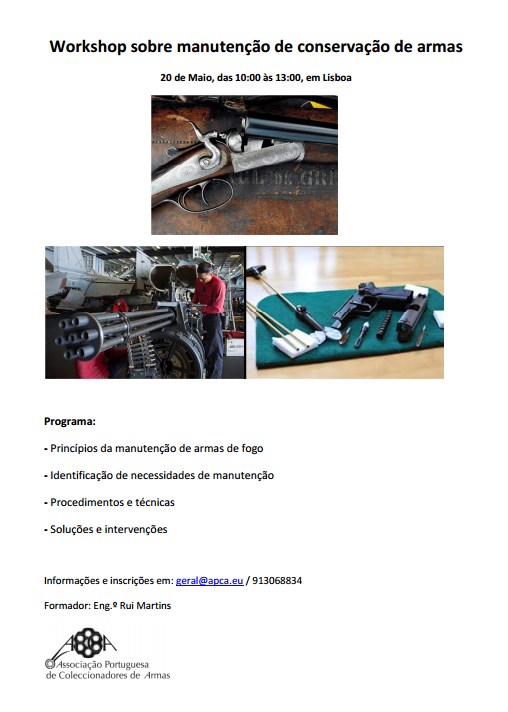 Workshop sobre manutenção de conservação de armas

20 de Maio, das 10:00 às 13:00, em Lisboa

Programa:

- Princípios da manutenção de armas de fogo

- Identificação de necessidades de manutenção

- Procedimentos e técnicas

- Soluções e intervenções

Informações e inscrições em: geral@apca.eu / 913068834

Formador: Eng.º Rui Martins

APCA
Associação Portuguesa de Coleccionadores de Armas